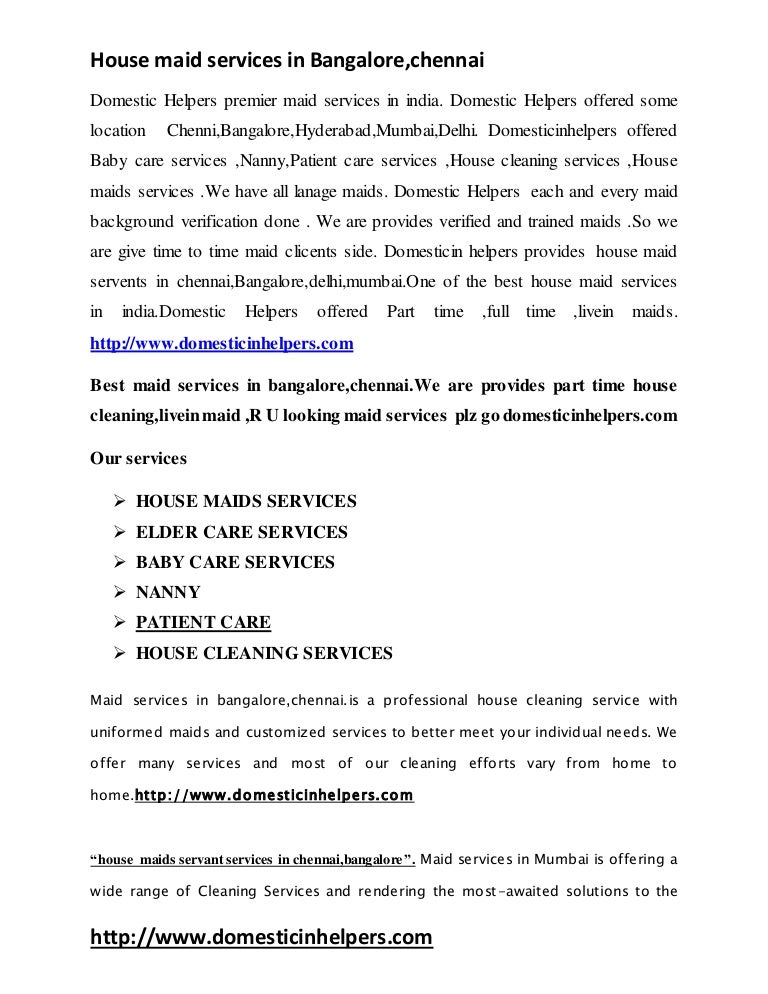 House maid services in Bangalore,chennai

Domestic Helpers premier maid services in india. Domestic Helpers offered some location Chenni,Bangalore,Hyderabad,Mumbai,Delhi. Domesticinhelpers offered Baby care services ,Nanny,Patient care services ,House cleaning services ,House maids services .We have all lanage maids. Domestic Helpers each and every maid background verification done . We are provides verified and trained maids .So we are give time to time maid clicents side. Domesticin helpers provides house maid servents in chennai,Bangalore,delhi,mumbai.One of the best house maid services in india.Domestic Helpers offered Part time ,full time ,livein maids. http://www.domesticinhelpers.com

Best maid services in bangalore,chennai.We are provides part time house cleaning,livein maid ,R U looking maid services plz go domesticinhelpers.com

Our services

➢ HOUSE MAIDS SERVICES
➢ ELDER CARE SERVICES
➢ BABY CARE SERVICES
➢ NANNY
➢ PATIENT CARE
➢ HOUSE CLEANING SERVICES

Maid services in bangalore,chennai.is a professional house cleaning service with uniformed maids and customized services to better meet your individual needs. We offer many services and most of our cleaning efforts vary from home to home.http://www.domesticinhelpers.com

"house maids servant services in chennai,bangalore". Maid services in Mumbai is offering a wide range of Cleaning Services and rendering the most-awaited solutions to the

http://www.domesticinhelpers.com